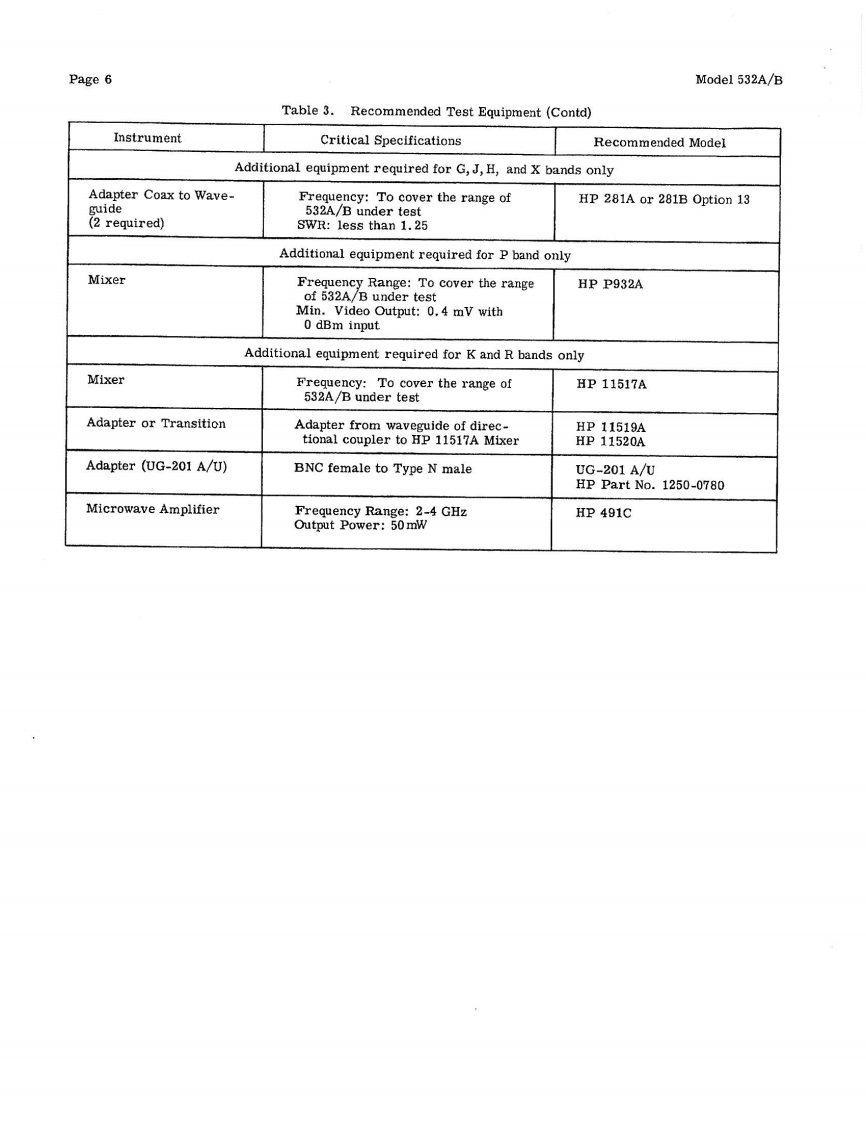 Page 6

Model 532A/B

Table 3. Recommended Test Equipment (Contd)

| Instrument | Critical Specifications | Recommended Model |
|---|---|---|
| Additional equipment required for G, J, H, and X bands only | | |
| Adapter Coax to Waveguide (2 required) | Frequency: To cover the range of 532A/B under test SWR: less than 1.25 | HP 281A or 281B Option 13 |
| Additional equipment required for P band only | | |
| Mixer | Frequency Range: To cover the range of 532A/B under test Min. Video Output: 0.4 mV with 0 dBm input | HP P932A |
| Additional equipment required for K and R bands only | | |
| Mixer | Frequency: To cover the range of 532A/B under test | HP 11517A |
| Adapter or Transition | Adapter from waveguide of directional coupler to HP 11517A Mixer | HP 11519A HP 11520A |
| Adapter (UG-201 A/U) | BNC female to Type N male | UG-201 A/U HP Part No. 1250-0780 |
| Microwave Amplifier | Frequency Range: 2-4 GHz Output Power: 50 mW | HP 491C |